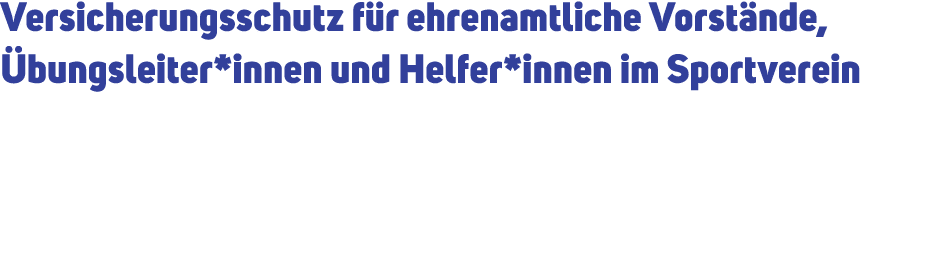 Versicherungsschutz für ehrenamtliche Vorstände, Übungsleiter*innen und Helfer*innen im Sportverein